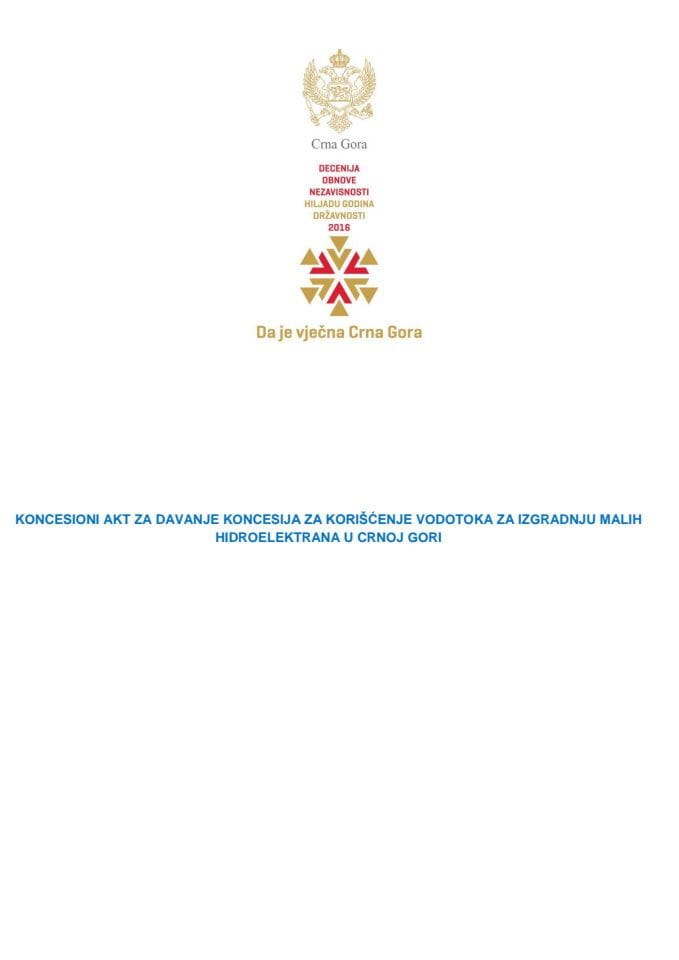 Crna Gora

DECENIJA
OBNOVE
NEZAVISNOSTI
HILJADU GODINA
DRŽAVNOSTI
2016

Da je vječna Crna Gora

KONCESIONI AKT ZA DAVANJE KONCESIJA ZA KORIŠĆENJE VODOTOKA ZA IZGRADNJU MALIH HIDROELEKTRANA U CRNOJ GORI